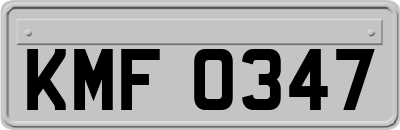 KMF 0347